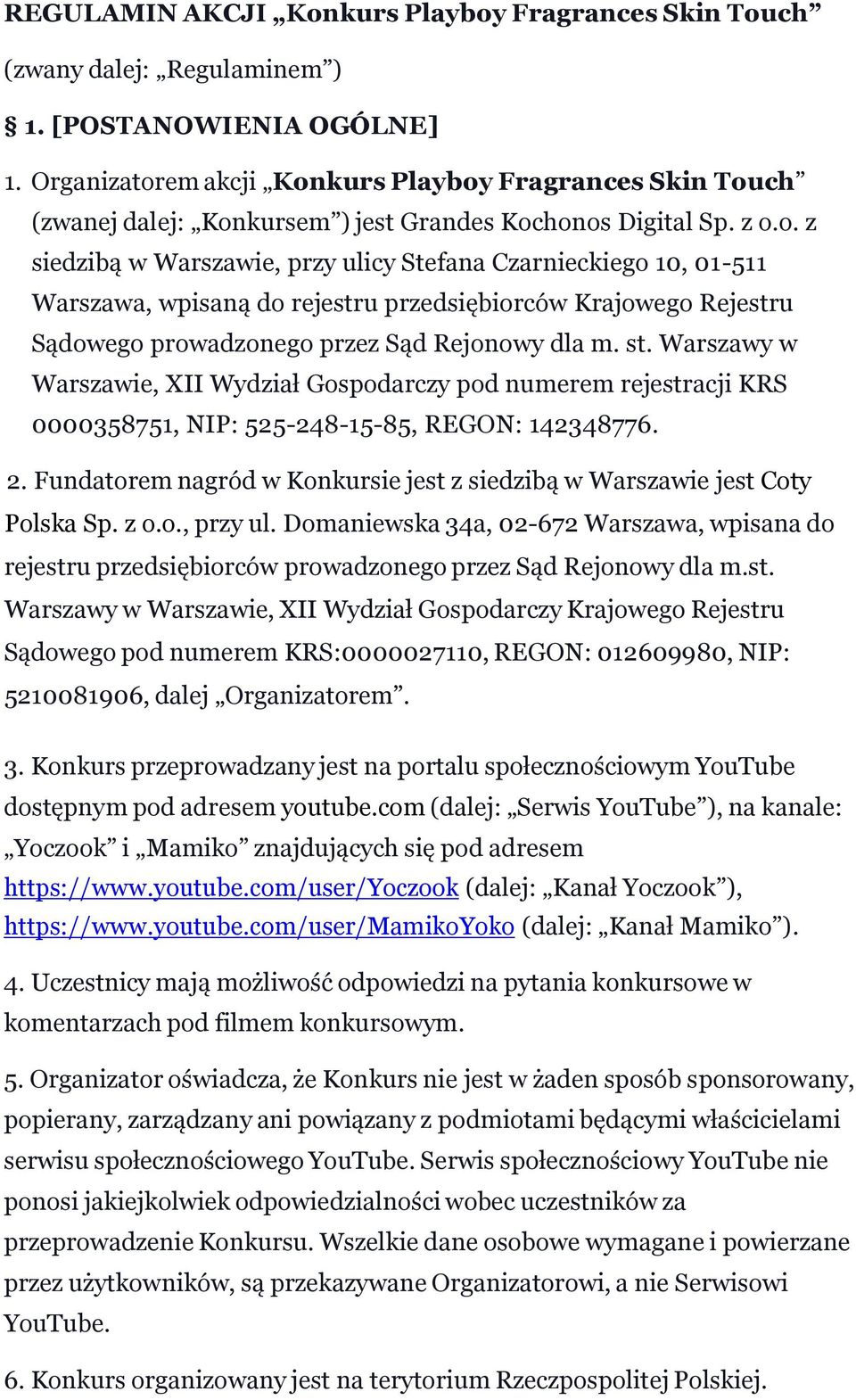 REGULAMIN AKCJI „Konkurs Playboy Fragrances Skin Touch”

(zwany dalej: „Regulaminem”)

§ 1. [POSTANOWIENIA OGÓLNE]

1. Organizatorem akcji „Konkurs Playboy Fragrances Skin Touch” (zwanej dalej: „Konkursem”) jest Grandes Kochonos Digital Sp. z o.o. z siedzibą w Warszawie, przy ulicy Stefana Czarnieckiego 10, 01-511 Warszawa, wpisaną do rejestru przedsiębiorców Krajowego Rejestru Sądowego prowadzonego przez Sąd Rejonowy dla m. st. Warszawy w Warszawie, XII Wydział Gospodarczy pod numerem rejestracji KRS 0000358751, NIP: 525-248-15-85, REGON: 142348776.

2. Fundatorem nagród w Konkursie jest z siedzibą w Warszawie jest Coty Polska Sp. z o.o., przy ul. Domaniewska 34a, 02-672 Warszawa, wpisana do rejestru przedsiębiorców prowadzonego przez Sąd Rejonowy dla m.st. Warszawy w Warszawie, XII Wydział Gospodarczy Krajowego Rejestru Sądowego pod numerem KRS:0000027110, REGON: 012609980, NIP: 5210081906, dalej „Organizatorem”.

3. Konkurs przeprowadzany jest na portalu społecznościowym YouTube dostępnym pod adresem youtube.com (dalej: „Serwis YouTube”), na kanale: „Yoczook” i „Mamiko” znajdujących się pod adresem https://www.youtube.com/user/Yoczook (dalej: „Kanał Yoczook”), https://www.youtube.com/user/MamikoYoko (dalej: „Kanał Mamiko”).

4. Uczestnicy mają możliwość odpowiedzi na pytania konkursowe w komentarzach pod filmem konkursowym.

5. Organizator oświadcza, że Konkurs nie jest w żaden sposób sponsorowany, popierany, zarządzany ani powiązany z podmiotami będącymi właścicielami serwisu społecznościowego YouTube. Serwis społecznościowy YouTube nie ponosi jakiejkolwiek odpowiedzialności wobec uczestników za przeprowadzenie Konkursu. Wszelkie dane osobowe wymagane i powierzane przez użytkowników, są przekazywane Organizatorowi, a nie Serwisowi YouTube.

6. Konkurs organizowany jest na terytorium Rzeczpospolitej Polskiej.